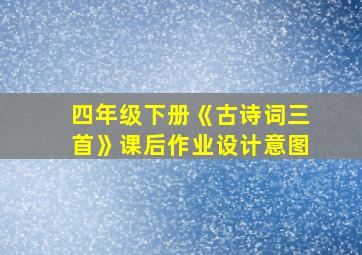 四年级下册《古诗词三首》课后作业设计意图